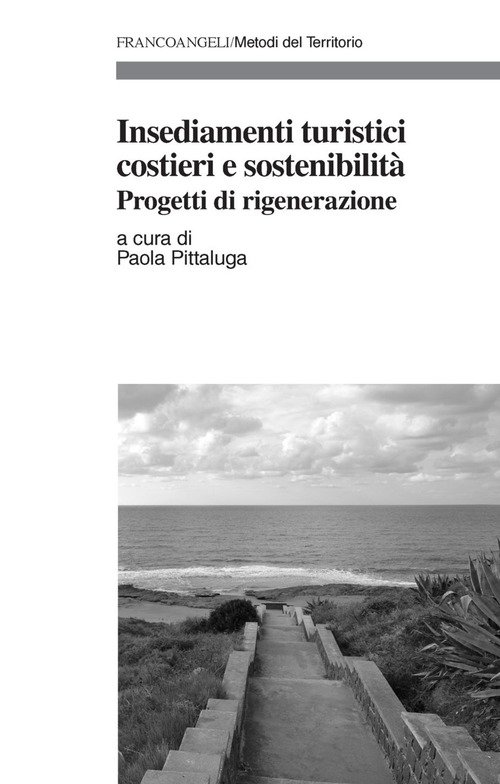 FRANCOANGELI/Metodi del Territorio

Insediamenti turistici costieri e sostenibilità

Progetti di rigenerazione

a cura di
Paola Pittaluga